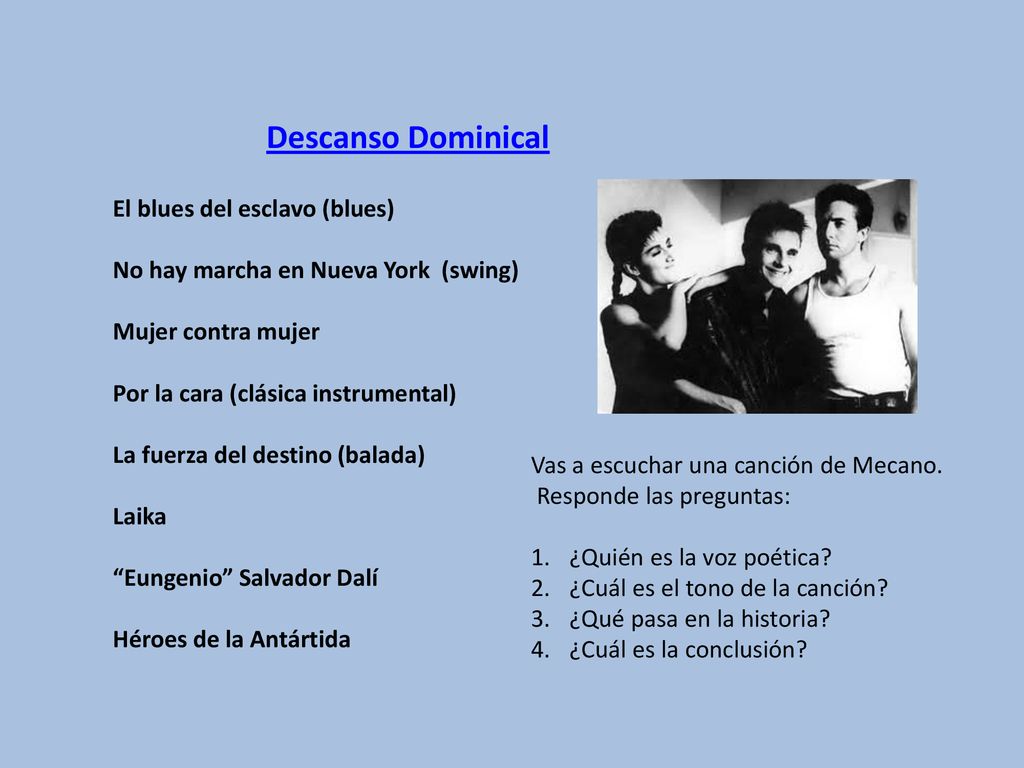 Descanso Dominical

El blues del esclavo (blues)

No hay marcha en Nueva York (swing)

Mujer contra mujer

Por la cara (clásica instrumental)

La fuerza del destino (balada)

Laika

“Eungenio” Salvador Dalí

Héroes de la Antártida

Vas a escuchar una canción de Mecano. Responde las preguntas:

1. ¿Quién es la voz poética?
2. ¿Cuál es el tono de la canción?
3. ¿Qué pasa en la historia?
4. ¿Cuál es la conclusión?